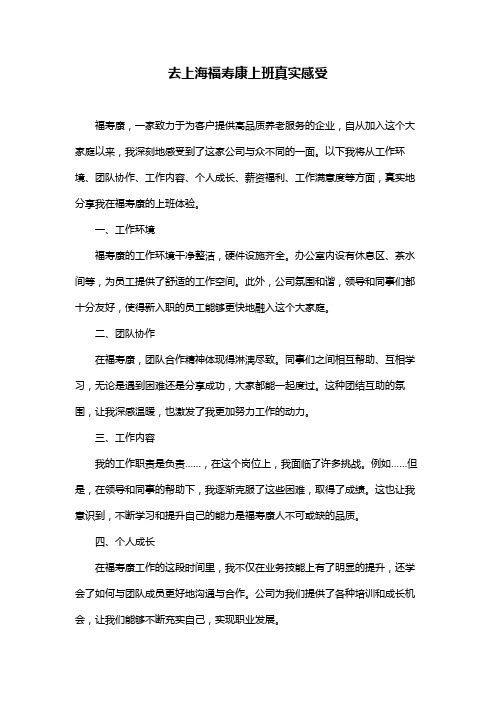 去上海福寿康上班真实感受

福寿康，一家致力于为客户提供高品质养老服务的企业，自从加入这个大家庭以来，我深刻地感受到了这家公司与众不同的一面。以下我将从工作环境、团队协作、工作内容、个人成长、薪资福利、工作满意度等方面，真实地分享我在福寿康的上班体验。

一、工作环境

福寿康的工作环境干净整洁，硬件设施齐全。办公室内设有休息区、茶水间等，为员工提供了舒适的工作空间。此外，公司氛围和谐，领导和同事们都十分友好，使得新入职的员工能够更快地融入这个大家庭。

二、团队协作

在福寿康，团队合作精神体现得淋漓尽致。同事们之间相互帮助、互相学习，无论是遇到困难还是分享成功，大家都能一起度过。这种团结互助的氛围，让我深感温暖，也激发了我更加努力工作的动力。

三、工作内容

我的工作职责是负责……，在这个岗位上，我面临了许多挑战。例如……但是，在领导和同事的帮助下，我逐渐克服了这些困难，取得了成绩。这也让我意识到，不断学习和提升自己的能力是福寿康人不可或缺的品质。

四、个人成长

在福寿康工作的这段时间里，我不仅在业务技能上有了明显的提升，还学会了如何与团队成员更好地沟通与合作。公司为我们提供了各种培训和成长机会，让我们能够不断充实自己，实现职业发展。